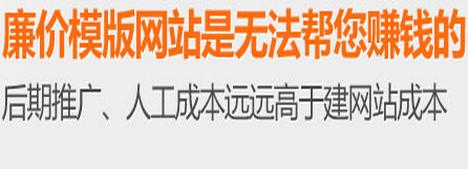 廉价模版网站是无法帮您赚钱的

后期推广、人工成本远远高于建网站成本